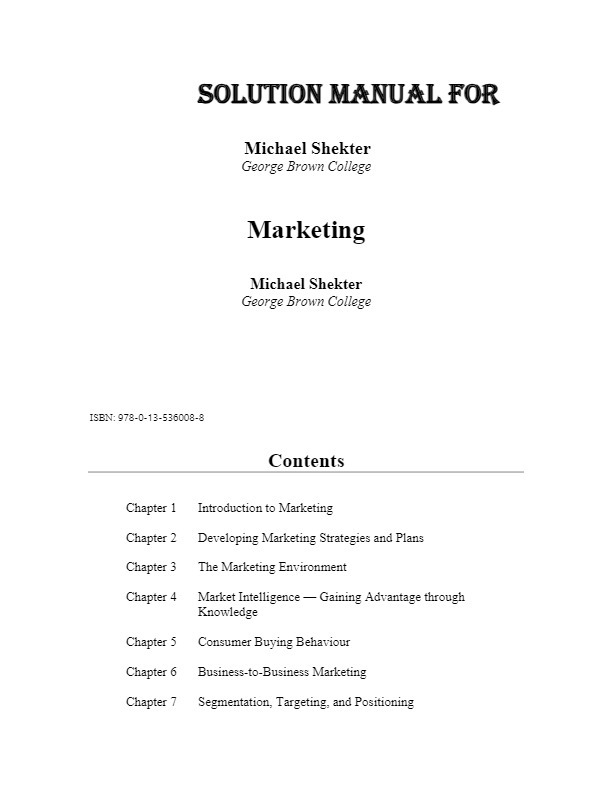 SOLUTION MANUAL FOR

Michael Shekter
George Brown College

Marketing

Michael Shekter
George Brown College

ISBN: 978-0-13-536008-8

Contents

Chapter 1 Introduction to Marketing

Chapter 2 Developing Marketing Strategies and Plans

Chapter 3 The Marketing Environment

Chapter 4 Market Intelligence — Gaining Advantage through Knowledge

Chapter 5 Consumer Buying Behaviour

Chapter 6 Business-to-Business Marketing

Chapter 7 Segmentation, Targeting, and Positioning